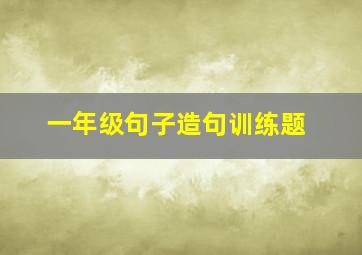 一年级句子造句训练题